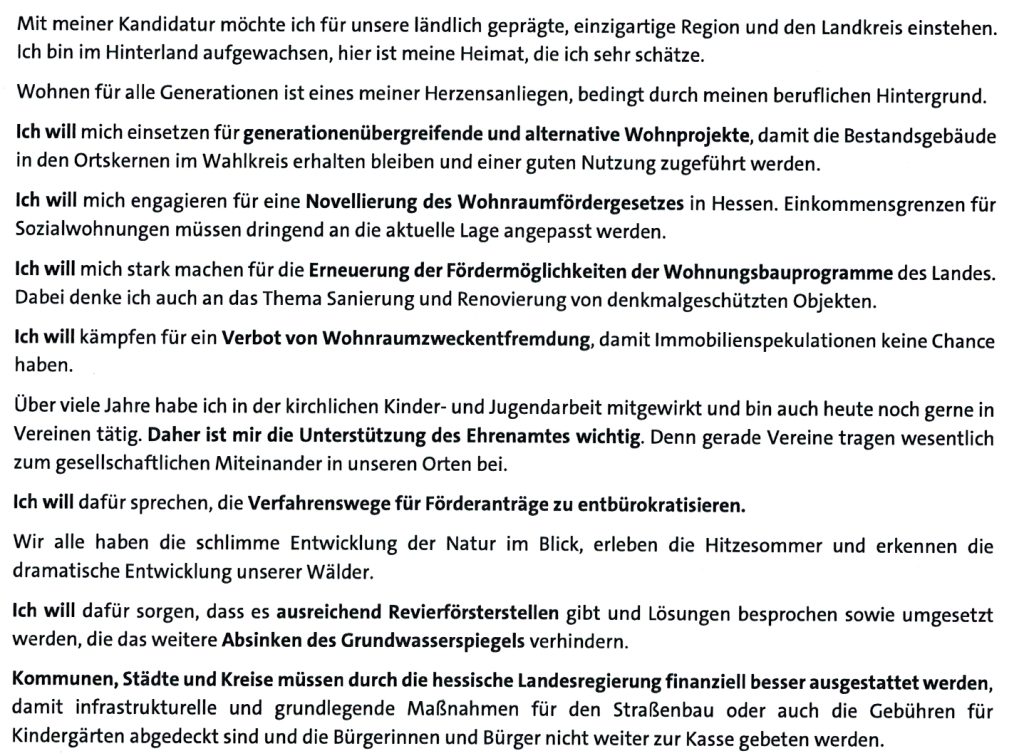 Mit meiner Kandidatur möchte ich für unsere ländlich geprägte, einzigartige Region und den Landkreis einstehen. Ich bin im Hinterland aufgewachsen, hier ist meine Heimat, die ich sehr schätze.

Wohnen für alle Generationen ist eines meiner Herzensanliegen, bedingt durch meinen beruflichen Hintergrund.

Ich will mich einsetzen für generationenübergreifende und alternative Wohnprojekte, damit die Bestandsgebäude in den Ortskernen im Wahlkreis erhalten bleiben und einer guten Nutzung zugeführt werden.

Ich will mich engagieren für eine Novellierung des Wohnraumfördergesetzes in Hessen. Einkommensgrenzen für Sozialwohnungen müssen dringend an die aktuelle Lage angepasst werden.

Ich will mich stark machen für die Erneuerung der Fördermöglichkeiten der Wohnungsbauprogramme des Landes. Dabei denke ich auch an das Thema Sanierung und Renovierung von denkmalgeschützten Objekten.

Ich will kämpfen für ein Verbot von Wohnraumzweckentfremdung, damit Immobilienspekulationen keine Chance haben.

Über viele Jahre habe ich in der kirchlichen Kinder- und Jugendarbeit mitgewirkt und bin auch heute noch gerne in Vereinen tätig. Daher ist mir die Unterstützung des Ehrenamtes wichtig. Denn gerade Vereine tragen wesentlich zum gesellschaftlichen Miteinander in unseren Orten bei.

Ich will dafür sprechen, die Verfahrenswege für Förderanträge zu entbürokratisieren.

Wir alle haben die schlimme Entwicklung der Natur im Blick, erleben die Hitzesommer und erkennen die dramatische Entwicklung unserer Wälder.

Ich will dafür sorgen, dass es ausreichend Revierförsterstellen gibt und Lösungen besprochen sowie umgesetzt werden, die das weitere Absinken des Grundwasserspiegels verhindern.

Kommunen, Städte und Kreise müssen durch die hessische Landesregierung finanziell besser ausgestattet werden, damit infrastrukturelle und grundlegende Maßnahmen für den Straßenbau oder auch die Gebühren für Kindergärten abgedeckt sind und die Bürgerinnen und Bürger nicht weiter zur Kasse gebeten werden.